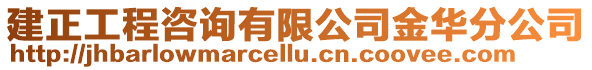 建正工程咨询有限公司金华分公司
http://jhbarlowmarcellu.cn.coovee.com